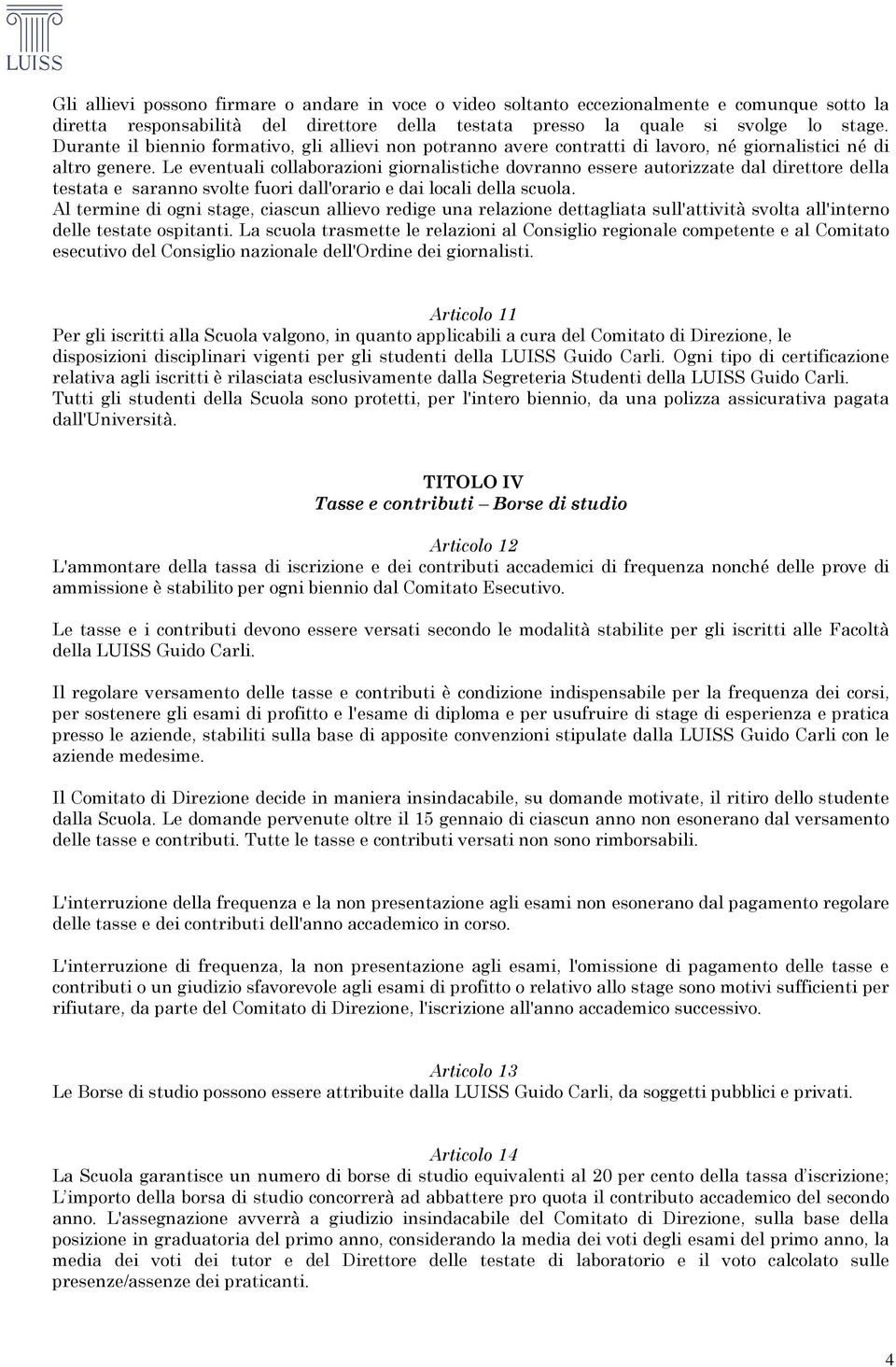 LUISS

Gli allievi possono firmare o andare in voce o video soltanto eccezionalmente e comunque sotto la diretta responsabilità del direttore della testata presso la quale si svolge lo stage. Durante il biennio formativo, gli allievi non potranno avere contratti di lavoro, né giornalistici né di altro genere. Le eventuali collaborazioni giornalistiche dovranno essere autorizzate dal direttore della testata e saranno svolte fuori dall'orario e dai locali della scuola.
Al termine di ogni stage, ciascun allievo redige una relazione dettagliata sull'attività svolta all'interno delle testate ospitanti. La scuola trasmette le relazioni al Consiglio regionale competente e al Comitato esecutivo del Consiglio nazionale dell'Ordine dei giornalisti.

Articolo 11
Per gli iscritti alla Scuola valgono, in quanto applicabili a cura del Comitato di Direzione, le disposizioni disciplinari vigenti per gli studenti della LUISS Guido Carli. Ogni tipo di certificazione relativa agli iscritti è rilasciata esclusivamente dalla Segreteria Studenti della LUISS Guido Carli. Tutti gli studenti della Scuola sono protetti, per l'intero biennio, da una polizza assicurativa pagata dall'Università.

TITOLO IV
Tasse e contributi – Borse di studio

Articolo 12
L'ammontare della tassa di iscrizione e dei contributi accademici di frequenza nonché delle prove di ammissione è stabilito per ogni biennio dal Comitato Esecutivo.

Le tasse e i contributi devono essere versati secondo le modalità stabilite per gli iscritti alle Facoltà della LUISS Guido Carli.

Il regolare versamento delle tasse e contributi è condizione indispensabile per la frequenza dei corsi, per sostenere gli esami di profitto e l'esame di diploma e per usufruire di stage di esperienza e pratica presso le aziende, stabiliti sulla base di apposite convenzioni stipulate dalla LUISS Guido Carli con le aziende medesime.

Il Comitato di Direzione decide in maniera insindacabile, su domande motivate, il ritiro dello studente dalla Scuola. Le domande pervenute oltre il 15 gennaio di ciascun anno non esonerano dal versamento delle tasse e contributi. Tutte le tasse e contributi versati non sono rimborsabili.

L'interruzione della frequenza e la non presentazione agli esami non esonerano dal pagamento regolare delle tasse e dei contributi dell'anno accademico in corso.

L'interruzione di frequenza, la non presentazione agli esami, l'omissione di pagamento delle tasse e contributi o un giudizio sfavorevole agli esami di profitto o relativo allo stage sono motivi sufficienti per rifiutare, da parte del Comitato di Direzione, l'iscrizione all'anno accademico successivo.

Articolo 13
Le Borse di studio possono essere attribuite dalla LUISS Guido Carli, da soggetti pubblici e privati.

Articolo 14
La Scuola garantisce un numero di borse di studio equivalenti al 20 per cento della tassa d'iscrizione; L'importo della borsa di studio concorrerà ad abbattere pro quota il contributo accademico del secondo anno. L'assegnazione avverrà a giudizio insindacabile del Comitato di Direzione, sulla base della posizione in graduatoria del primo anno, considerando la media dei voti degli esami del primo anno, la media dei voti dei tutor e del Direttore delle testate di laboratorio e il voto calcolato sulle presenze/assenze dei praticanti.

4